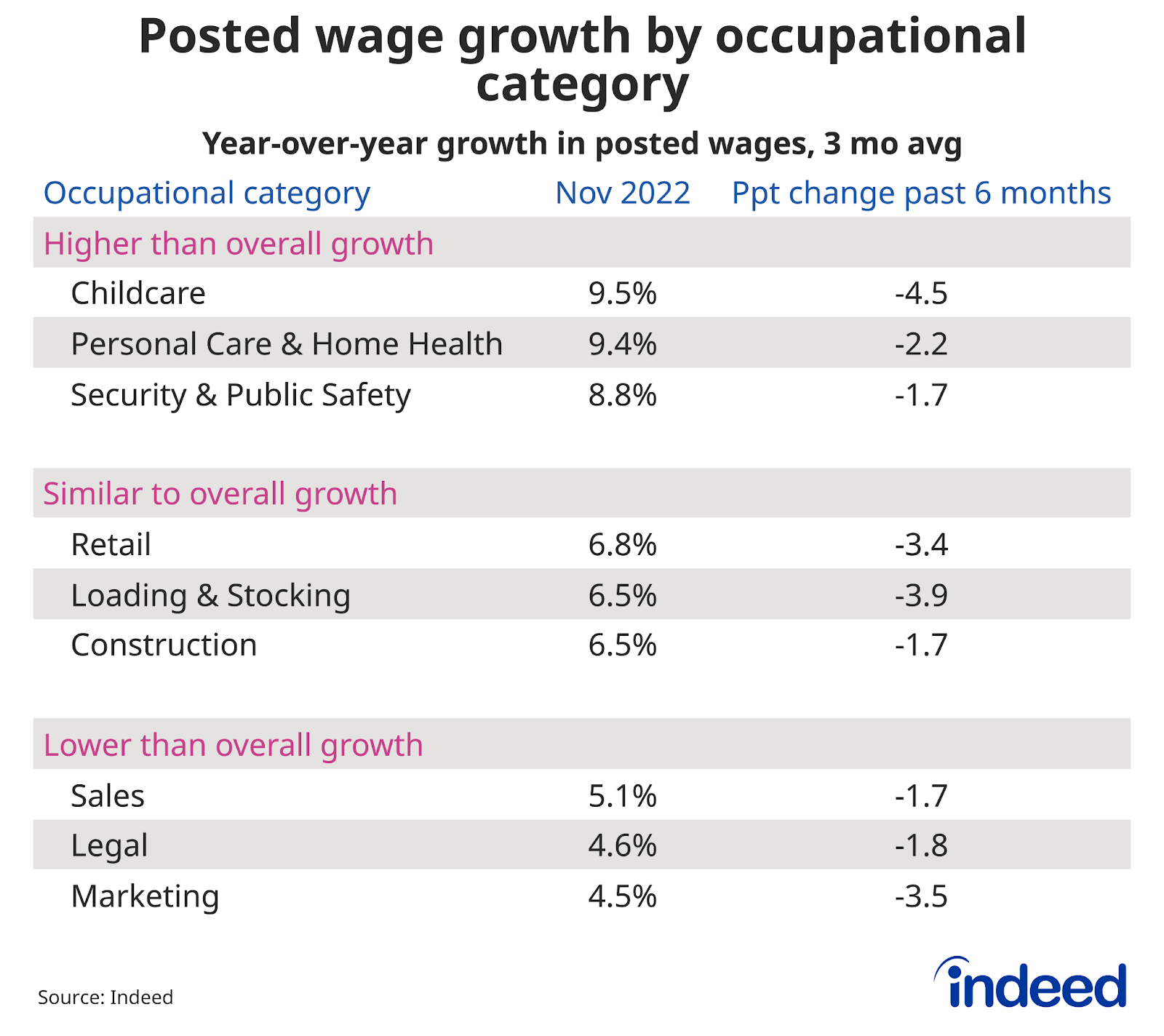 Posted wage growth by occupational category

Year-over-year growth in posted wages, 3 mo avg

| Occupational category | Nov 2022 | Ppt change past 6 months |
|---|---|---|
| Higher than overall growth | | |
| Childcare | 9.5% | -4.5 |
| Personal Care & Home Health | 9.4% | -2.2 |
| Security & Public Safety | 8.8% | -1.7 |
| Similar to overall growth | | |
| Retail | 6.8% | -3.4 |
| Loading & Stocking | 6.5% | -3.9 |
| Construction | 6.5% | -1.7 |
| Lower than overall growth | | |
| Sales | 5.1% | -1.7 |
| Legal | 4.6% | -1.8 |
| Marketing | 4.5% | -3.5 |

Source: Indeed

indeed